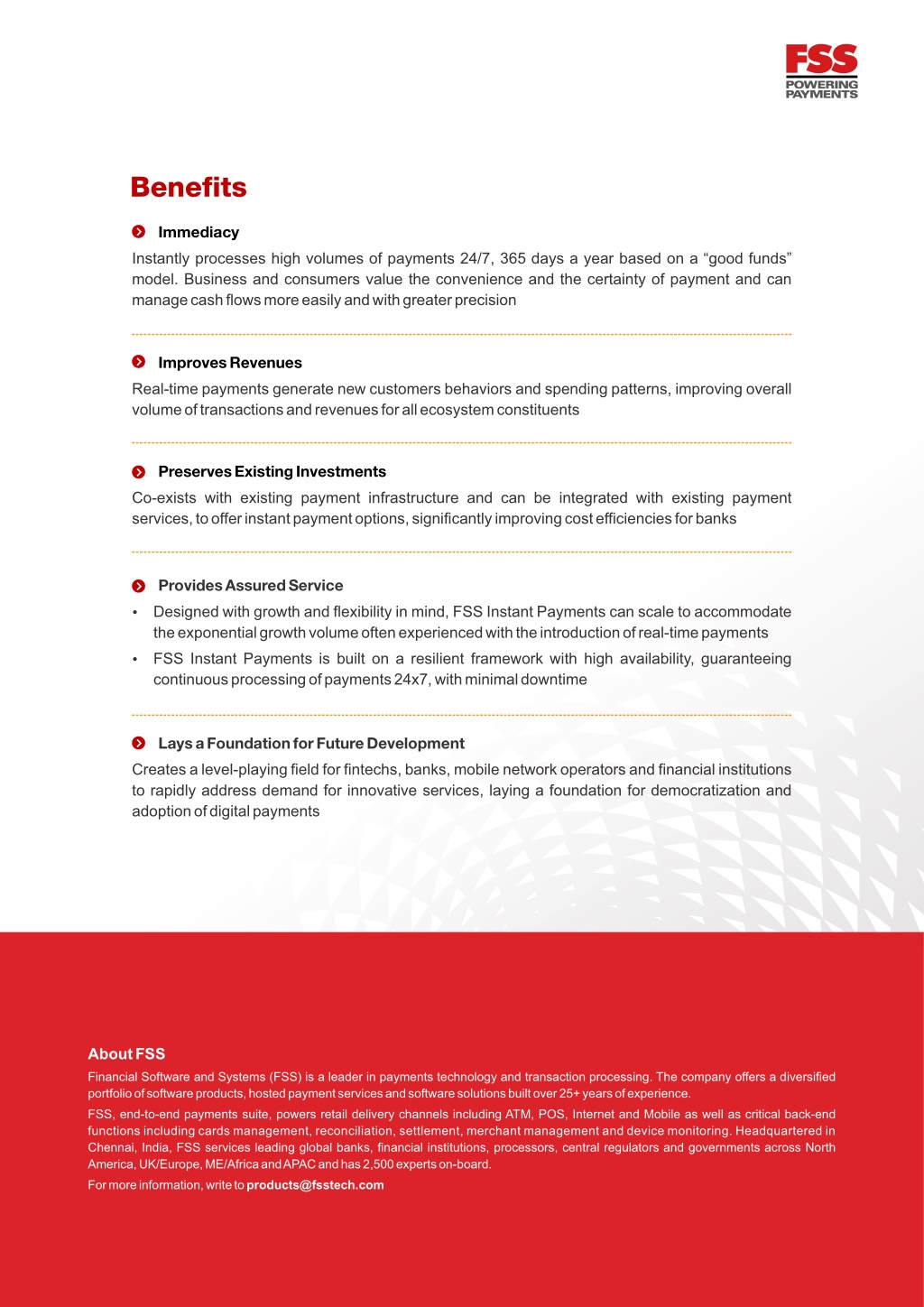 FSS
POWERING
PAYMENTS

Benefits

Immediacy

Instantly processes high volumes of payments 24/7, 365 days a year based on a “good funds” model. Business and consumers value the convenience and the certainty of payment and can manage cash flows more easily and with greater precision

Improves Revenues

Real-time payments generate new customers behaviors and spending patterns, improving overall volume of transactions and revenues for all ecosystem constituents

Preserves Existing Investments

Co-exists with existing payment infrastructure and can be integrated with existing payment services, to offer instant payment options, significantly improving cost efficiencies for banks

Provides Assured Service

• Designed with growth and flexibility in mind, FSS Instant Payments can scale to accommodate the exponential growth volume often experienced with the introduction of real-time payments

• FSS Instant Payments is built on a resilient framework with high availability, guaranteeing continuous processing of payments 24x7, with minimal downtime

Lays a Foundation for Future Development

Creates a level-playing field for fintechs, banks, mobile network operators and financial institutions to rapidly address demand for innovative services, laying a foundation for democratization and adoption of digital payments

About FSS

Financial Software and Systems (FSS) is a leader in payments technology and transaction processing. The company offers a diversified portfolio of software products, hosted payment services and software solutions built over 25+ years of experience.

FSS, end-to-end payments suite, powers retail delivery channels including ATM, POS, Internet and Mobile as well as critical back-end functions including cards management, reconciliation, settlement, merchant management and device monitoring. Headquartered in Chennai, India, FSS services leading global banks, financial institutions, processors, central regulators and governments across North America, UK/Europe, ME/Africa and APAC and has 2,500 experts on-board.

For more information, write to products@fsstech.com